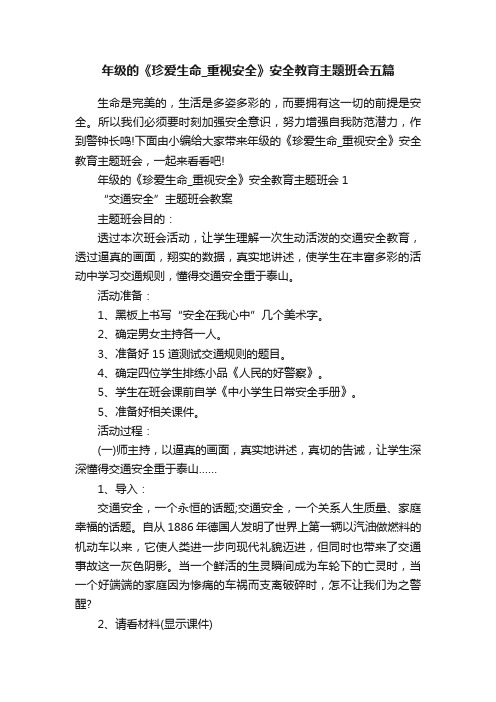 年级的《珍爱生命_重视安全》安全教育主题班会五篇

生命是完美的，生活是多姿多彩的，而要拥有这一切的前提是安全。所以我们必须要时刻加强安全意识，努力增强自我防范潜力，作到警钟长鸣!下面由小编给大家带来年级的《珍爱生命_重视安全》安全教育主题班会，一起来看看吧!

年级的《珍爱生命_重视安全》安全教育主题班会 1

“交通安全”主题班会教案

主题班会目的：

透过本次班会活动，让学生理解一次生动活泼的交通安全教育，透过逼真的画面，翔实的数据，真实地讲述，使学生在丰富多彩的活动中学习交通规则，懂得交通安全重于泰山。

活动准备：

1、黑板上书写“安全在我心中”几个美术字。

2、确定男女主持各一人。

3、准备好 15 道测试交通规则的题目。

4、确定四位学生排练小品《人民的好警察》。

5、学生在班会课前自学《中小学生日常安全手册》。

5、准备好相关课件。

活动过程：

(一)师主持，以逼真的画面，真实地讲述，真切的告诫，让学生深深懂得交通安全重于泰山……

1、导入：

交通安全，一个永恒的话题;交通安全，一个关系人生质量、家庭幸福的话题。自从 1886 年德国人发明了世界上第一辆以汽油做燃料的机动车以来，它使人类进一步向现代礼貌迈进，但同时也带来了交通事故这一灰色阴影。当一个鲜活的生灵瞬间成为车轮下的亡灵时，当一个好端端的家庭因为惨痛的车祸而支离破碎时，怎不让我们为之警醒?

2、请看材料(显示课件)